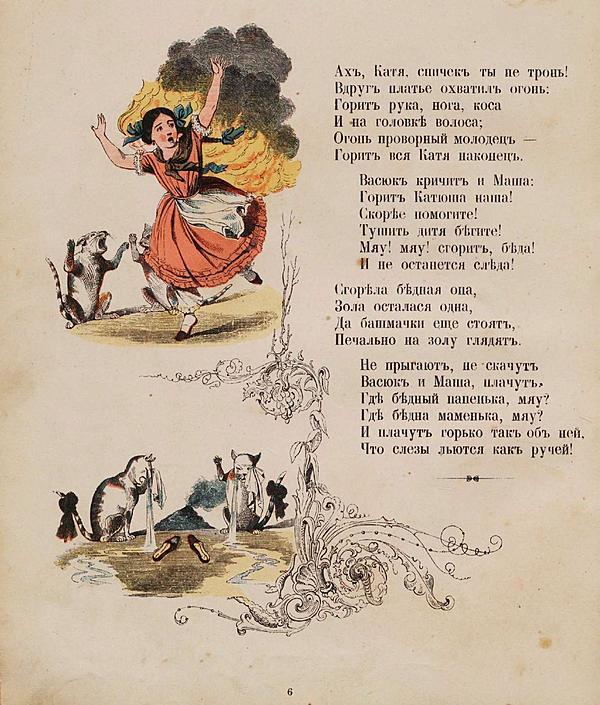 Ахъ, Катя, спичекъ ты не тронь!
Вдругъ платье охватилъ огонь:
Горитъ рука, нога, коса
И на головкѣ волоса;
Огонь проворный молодецъ —
Горитъ вся Катя наконецъ.

Васюкъ кричитъ и Маша:
Горитъ Катюша наша!
Скорѣе помогите!
Тушить дитя бѣгите!
Мяу! мяу! сгоритъ, бѣда!
И не останется слѣда!

Сгорѣла бѣдная она,
Зола осталася одна,
Да башмачки еще стоятъ,
Печально на золу глядятъ.

Не прыгаютъ, не скачутъ
Васюкъ и Маша, плачутъ.
Гдѣ бѣдный папенька, мяу?
Гдѣ бѣдна маменька, мяу?
И плачутъ горько такъ объ ней,
Что слезы льются какъ ручей!

6